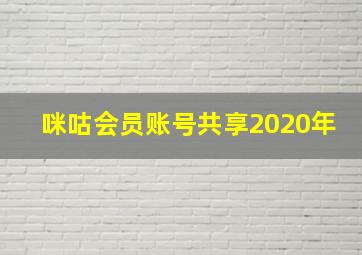 咪咕会员账号共享2020年